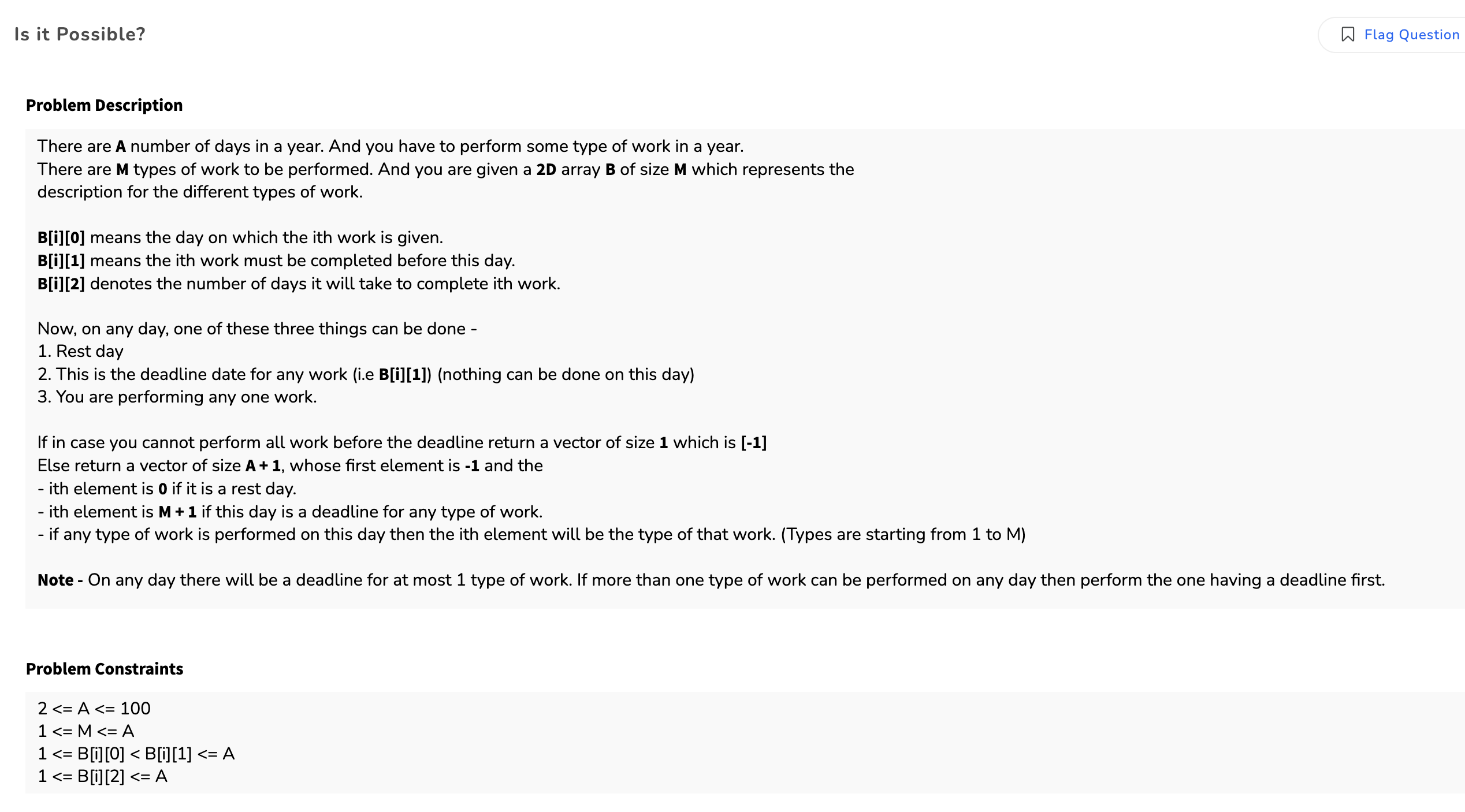 Is it Possible?

Flag Question

Problem Description

There are A number of days in a year. And you have to perform some type of work in a year.
There are M types of work to be performed. And you are given a 2D array B of size M which represents the description for the different types of work.

B[i][0] means the day on which the ith work is given.
B[i][1] means the ith work must be completed before this day.
B[i][2] denotes the number of days it will take to complete ith work.

Now, on any day, one of these three things can be done -
1. Rest day
2. This is the deadline date for any work (i.e B[i][1]) (nothing can be done on this day)
3. You are performing any one work.

If in case you cannot perform all work before the deadline return a vector of size 1 which is [-1]
Else return a vector of size A + 1, whose first element is -1 and the
- ith element is 0 if it is a rest day.
- ith element is M + 1 if this day is a deadline for any type of work.
- if any type of work is performed on this day then the ith element will be the type of that work. (Types are starting from 1 to M)

Note - On any day there will be a deadline for at most 1 type of work. If more than one type of work can be performed on any day then perform the one having a deadline first.

Problem Constraints

2 <= A <= 100
1 <= M <= A
1 <= B[i][0] < B[i][1] <= A
1 <= B[i][2] <= A